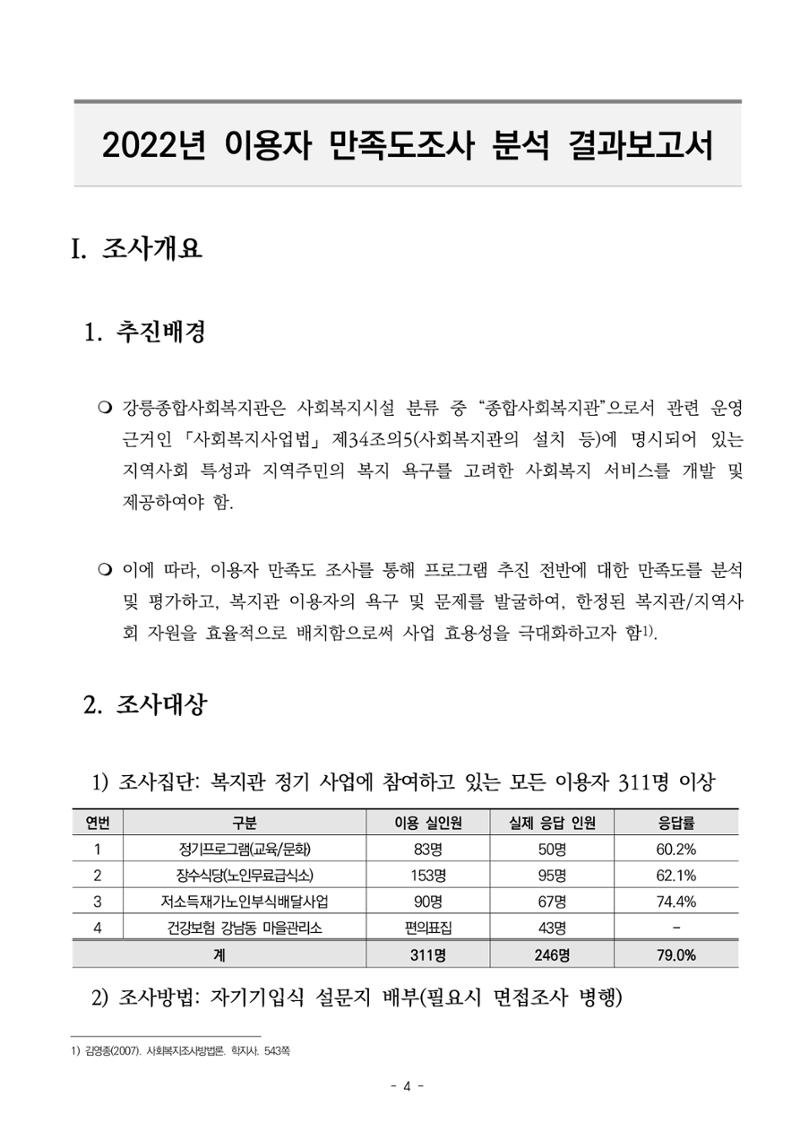 2022년 이용자 만족도조사 분석 결과보고서

I. 조사개요

1. 추진배경

❍ 강릉종합사회복지관은 사회복지시설 분류 중 "종합사회복지관"으로서 관련 운영 근거인 「사회복지사업법」 제34조의5(사회복지관의 설치 등)에 명시되어 있는 지역사회 특성과 지역주민의 복지 욕구를 고려한 사회복지 서비스를 개발 및 제공하여야 함.

❍ 이에 따라, 이용자 만족도 조사를 통해 프로그램 추진 전반에 대한 만족도를 분석 및 평가하고, 복지관 이용자의 욕구 및 문제를 발굴하여, 한정된 복지관/지역사회 자원을 효율적으로 배치함으로써 사업 효용성을 극대화하고자 함$^{1)}$.

2. 조사대상

1) 조사집단: 복지관 정기 사업에 참여하고 있는 모든 이용자 311명 이상

| 연번 | 구분 | 이용 실인원 | 실제 응답 인원 | 응답률 |
|---|---|---|---|---|
| 1 | 정기프로그램(교육/문화) | 83명 | 50명 | 60.2% |
| 2 | 장수식당(노인무료급식소) | 153명 | 95명 | 62.1% |
| 3 | 저소득재가노인부식배달사업 | 90명 | 67명 | 74.4% |
| 4 | 건강보험 강남동 마을관리소 | 편의표집 | 43명 | - |
| 계 |  | 311명 | 246명 | 79.0% |

2) 조사방법: 자기기입식 설문지 배부(필요시 면접조사 병행)

1) 김영종(2007). 사회복지조사방법론. 학지사. 543쪽

- 4 -